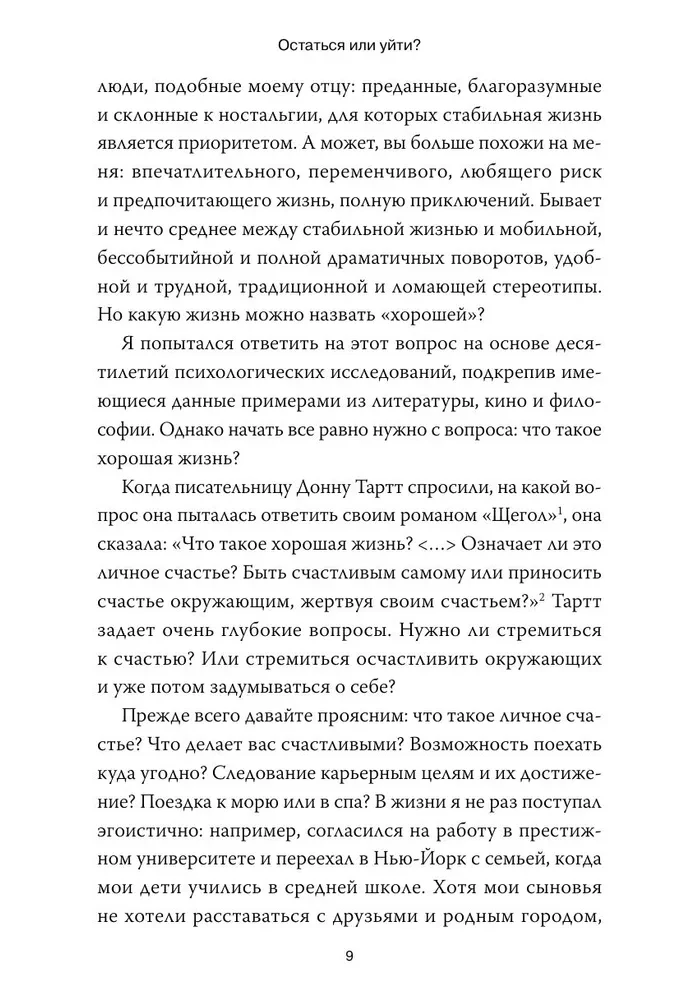 Остаться или уйти?

люди, подобные моему отцу: преданные, благоразумные и склонные к ностальгии, для которых стабильная жизнь является приоритетом. А может, вы больше похожи на меня: впечатлительного, переменчивого, любящего риск и предпочитающего жизнь, полную приключений. Бывает и нечто среднее между стабильной жизнью и мобильной, бессобытийной и полной драматичных поворотов, удобной и трудной, традиционной и ломающей стереотипы. Но какую жизнь можно назвать «хорошей»?

Я попытался ответить на этот вопрос на основе десятилетий психологических исследований, подкрепив имеющиеся данные примерами из литературы, кино и философии. Однако начать все равно нужно с вопроса: что такое хорошая жизнь?

Когда писательницу Донну Тартт спросили, на какой вопрос она пыталась ответить своим романом «Щегол»$^1$, она сказала: «Что такое хорошая жизнь? <...> Означает ли это личное счастье? Быть счастливым самому или приносить счастье окружающим, жертвуя своим счастьем?»$^2$ Тартт задает очень глубокие вопросы. Нужно ли стремиться к счастью? Или стремиться осчастливить окружающих и уже потом задумываться о себе?

Прежде всего давайте проясним: что такое личное счастье? Что делает вас счастливыми? Возможность поехать куда угодно? Следование карьерным целям и их достижение? Поездка к морю или в спа? В жизни я не раз поступал эгоистично: например, согласился на работу в престижном университете и переехал в Нью-Йорк с семьей, когда мои дети учились в средней школе. Хотя мои сыновья не хотели расставаться с друзьями и родным городом,

9